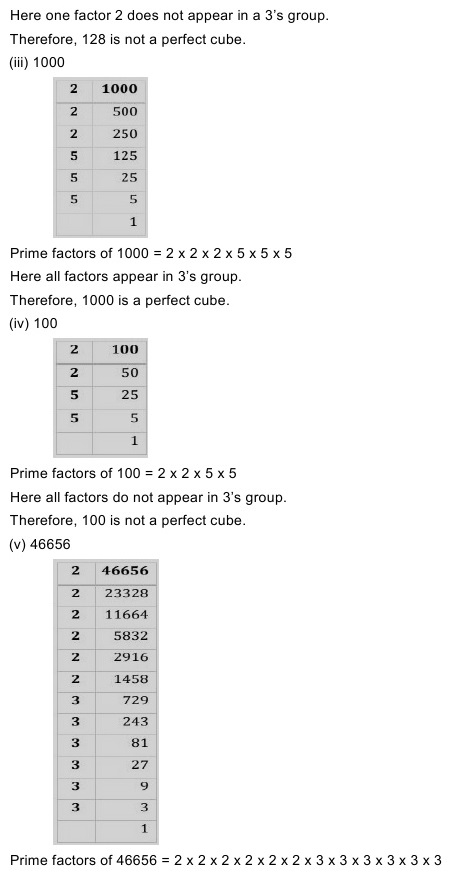 Here one factor 2 does not appear in a 3's group.

Therefore, 128 is not a perfect cube.

(iii) 1000

| 2 | 1000 |
|---|---|
| 2 | 500 |
| 2 | 250 |
| 5 | 125 |
| 5 | 25 |
| 5 | 5 |
|  | 1 |

Prime factors of 1000 = 2 x 2 x 2 x 5 x 5 x 5

Here all factors appear in 3's group.

Therefore, 1000 is a perfect cube.

(iv) 100

| 2 | 100 |
|---|---|
| 2 | 50 |
| 5 | 25 |
| 5 | 5 |
|  | 1 |

Prime factors of 100 = 2 x 2 x 5 x 5

Here all factors do not appear in 3's group.

Therefore, 100 is not a perfect cube.

(v) 46656

| 2 | 46656 |
|---|---|
| 2 | 23328 |
| 2 | 11664 |
| 2 | 5832 |
| 2 | 2916 |
| 2 | 1458 |
| 3 | 729 |
| 3 | 243 |
| 3 | 81 |
| 3 | 27 |
| 3 | 9 |
| 3 | 3 |
|  | 1 |

Prime factors of 46656 = 2 x 2 x 2 x 2 x 2 x 2 x 3 x 3 x 3 x 3 x 3 x 3